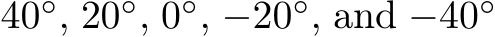 $40^\circ$, $20^\circ$, $0^\circ$, $-20^\circ$, and $-40^\circ$